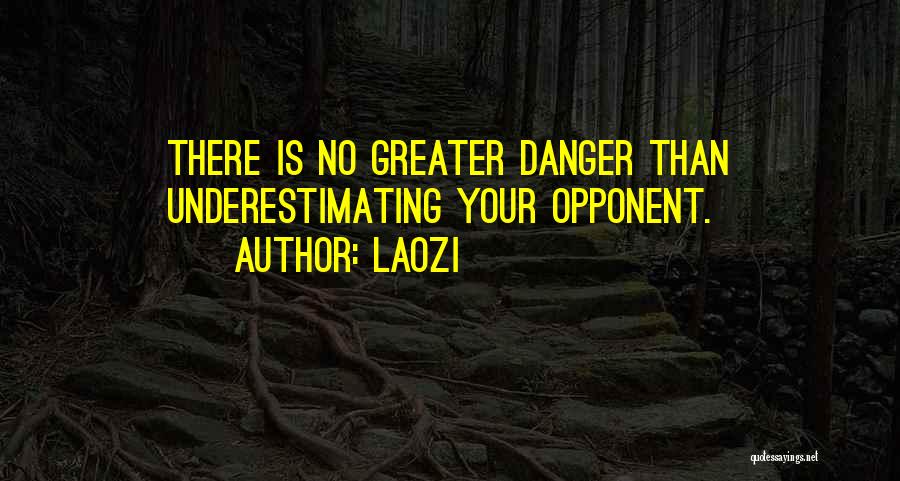 THERE IS NO GREATER DANGER THAN UNDERESTIMATING YOUR OPPONENT.
AUTHOR: LAOZI

quotessayings.net